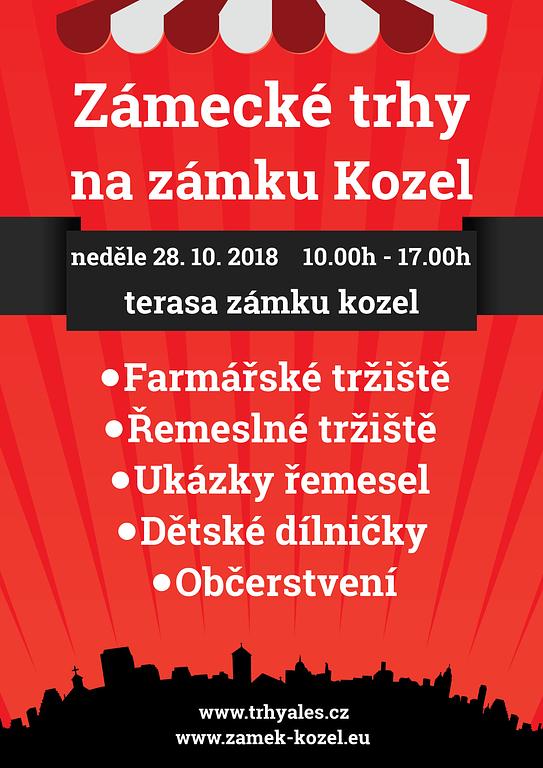 Zámecké trhy na zámku Kozel

neděle 28. 10. 2018 10.00h - 17.00h

terasa zámku kozel

• Farmářské tržiště
• Řemeslné tržiště
• Ukázky řemesel
• Dětské dílničky
• Občerstvení

www.trhyales.cz
www.zamek-kozel.eu